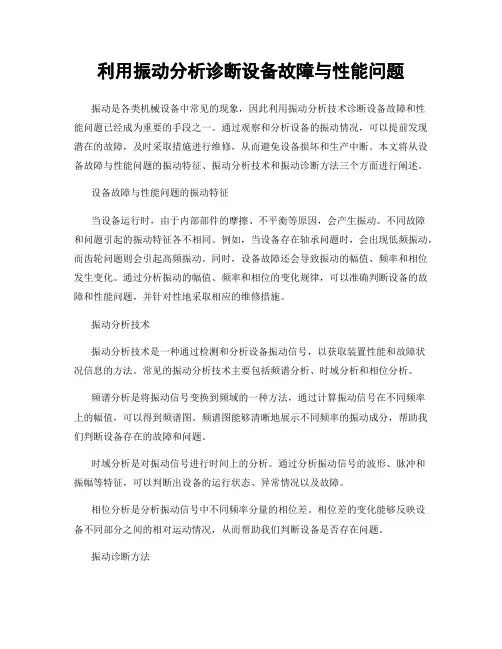 利用振动分析诊断设备故障与性能问题

振动是各类机械设备中常见的现象，因此利用振动分析技术诊断设备故障和性能问题已经成为重要的手段之一。通过观察和分析设备的振动情况，可以提前发现潜在的故障，及时采取措施进行维修，从而避免设备损坏和生产中断。本文将从设备故障与性能问题的振动特征、振动分析技术和振动诊断方法三个方面进行阐述。

设备故障与性能问题的振动特征

当设备运行时，由于内部部件的摩擦、不平衡等原因，会产生振动。不同故障和问题引起的振动特征各不相同。例如，当设备存在轴承问题时，会出现低频振动，而齿轮问题则会引起高频振动。同时，设备故障还会导致振动的幅值、频率和相位发生变化。通过分析振动的幅值、频率和相位的变化规律，可以准确判断设备的故障和性能问题，并针对性地采取相应的维修措施。

振动分析技术

振动分析技术是一种通过检测和分析设备振动信号，以获取装置性能和故障状况信息的方法。常见的振动分析技术主要包括频谱分析、时域分析和相位分析。

频谱分析是将振动信号变换到频域的一种方法，通过计算振动信号在不同频率上的幅值，可以得到频谱图。频谱图能够清晰地展示不同频率的振动成分，帮助我们判断设备存在的故障和问题。

时域分析是对振动信号进行时间上的分析。通过分析振动信号的波形、脉冲和振幅等特征，可以判断出设备的运行状态、异常情况以及故障。

相位分析是分析振动信号中不同频率分量的相位差。相位差的变化能够反映设备不同部分之间的相对运动情况，从而帮助我们判断设备是否存在问题。

振动诊断方法